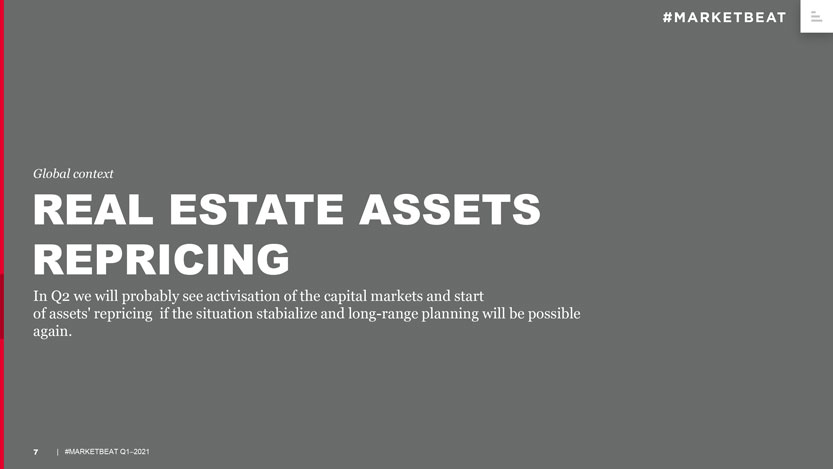 #MARKETBEAT

Global context

REAL ESTATE ASSETS REPRICING

In Q2 we will probably see activisation of the capital markets and start of assets' repricing if the situation stabialize and long-range planning will be possible again.

7 | #MARKETBEAT Q1–2021